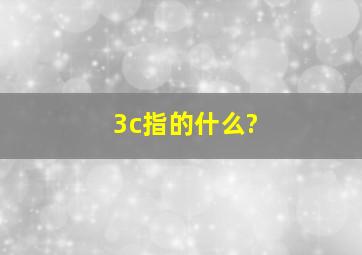 3c指的什么?